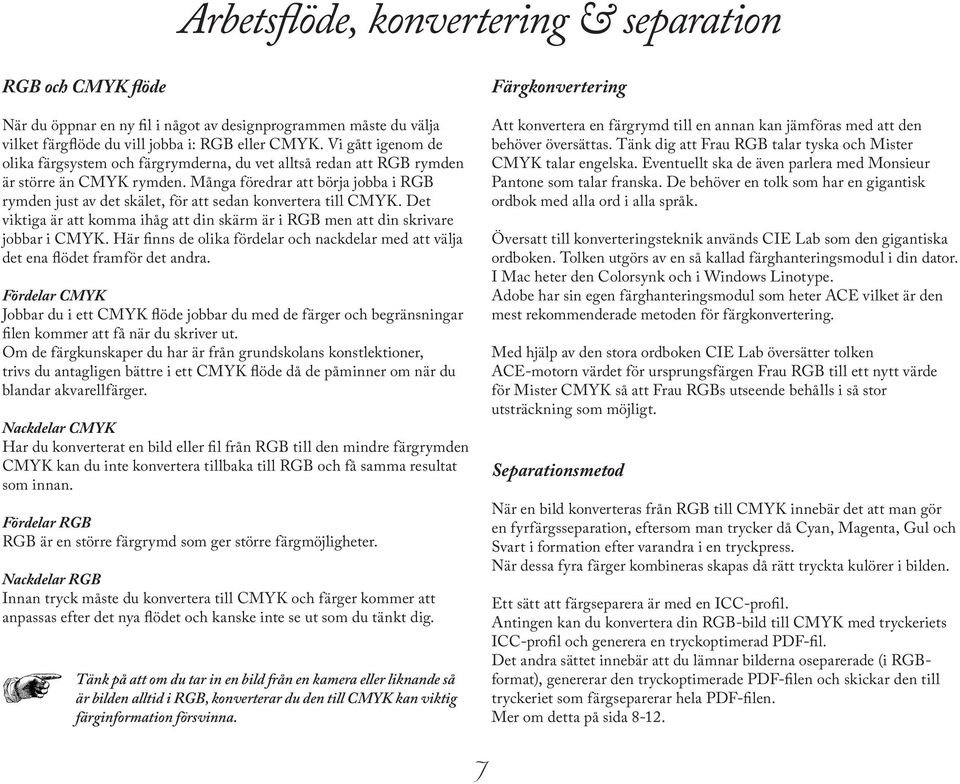 Arbetsflöde, konvertering & separation

RGB och CMYK flöde

När du öppnar en ny fil i något av designprogrammen måste du välja vilket färgflöde du vill jobba i: RGB eller CMYK. Vi gått igenom de olika färgsystem och färgrymderna, du vet alltså redan att RGB rymden är större än CMYK rymden. Många föredrar att börja jobba i RGB rymden just av det skälet, för att sedan konvertera till CMYK. Det viktiga är att komma ihåg att din skärm är i RGB men att din skrivare jobbar i CMYK. Här finns de olika fördelar och nackdelar med att välja det ena flödet framför det andra.

Fördelar CMYK
Jobbar du i ett CMYK flöde jobbar du med de färger och begränsningar filen kommer att få när du skriver ut.
Om de färgkunskaper du har är från grundskolans konstlektioner, trivs du antagligen bättre i ett CMYK flöde då de påminner om när du blandar akvarellfärger.

Nackdelar CMYK
Har du konverterat en bild eller fil från RGB till den mindre färgrymden CMYK kan du inte konvertera tillbaka till RGB och få samma resultat som innan.

Fördelar RGB
RGB är en större färgrymd som ger större färgmöjligheter.

Nackdelar RGB
Innan tryck måste du konvertera till CMYK och färger kommer att anpassas efter det nya flödet och kanske inte se ut som du tänkt dig.

Tänk på att om du tar in en bild från en kamera eller liknande så är bilden alltid i RGB, konverterar du den till CMYK kan viktig färginformation försvinna.

Färgkonvertering

Att konvertera en färgrymd till en annan kan jämföras med att den behöver översättas. Tänk dig att Frau RGB talar tyska och Mister CMYK talar engelska. Eventuellt ska de även parlera med Monsieur Pantone som talar franska. De behöver en tolk som har en gigantisk ordbok med alla ord i alla språk.

Översatt till konverteringsteknik används CIE Lab som den gigantiska ordboken. Tolken utgörs av en så kallad färghanteringsmodul i din dator. I Mac heter den Colorsynk och i Windows Linotype.
Adobe har sin egen färghanteringsmodul som heter ACE vilket är den mest rekommenderade metoden för färgkonvertering.

Med hjälp av den stora ordboken CIE Lab översätter tolken ACE-motorn värdet för ursprungsfärgen Frau RGB till ett nytt värde för Mister CMYK så att Frau RGBs utseende behålls i så stor utsträckning som möjligt.

Separationsmetod

När en bild konverteras från RGB till CMYK innebär det att man gör en fyrfärgsseparation, eftersom man trycker då Cyan, Magenta, Gul och Svart i formation efter varandra i en tryckpress.
När dessa fyra färger kombineras skapas då rätt tryckta kulörer i bilden.

Ett sätt att färgseparera är med en ICC-profil.
Antingen kan du konvertera din RGB-bild till CMYK med tryckeriets ICC-profil och generera en tryckoptimerad PDF-fil.
Det andra sättet innebär att du lämnar bilderna oseparerade (i RGB-format), genererar den tryckoptimerade PDF-filen och skickar den till tryckeriet som färgseparerar hela PDF-filen.
Mer om detta på sida 8-12.

7